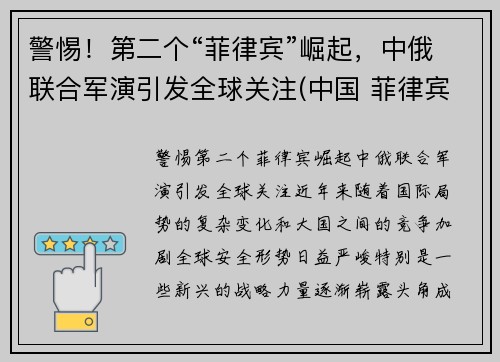 警惕！第二个“菲律宾”崛起，中俄联合军演引发全球关注(中国 菲律宾

警惕第二个菲律宾崛起中俄联合军演引发全球关注近年来随着国际局势的复杂变化和大国之间的竞争加剧全球安全形势日益严峻特别是一些新兴的战略力量逐渐崭露头角成